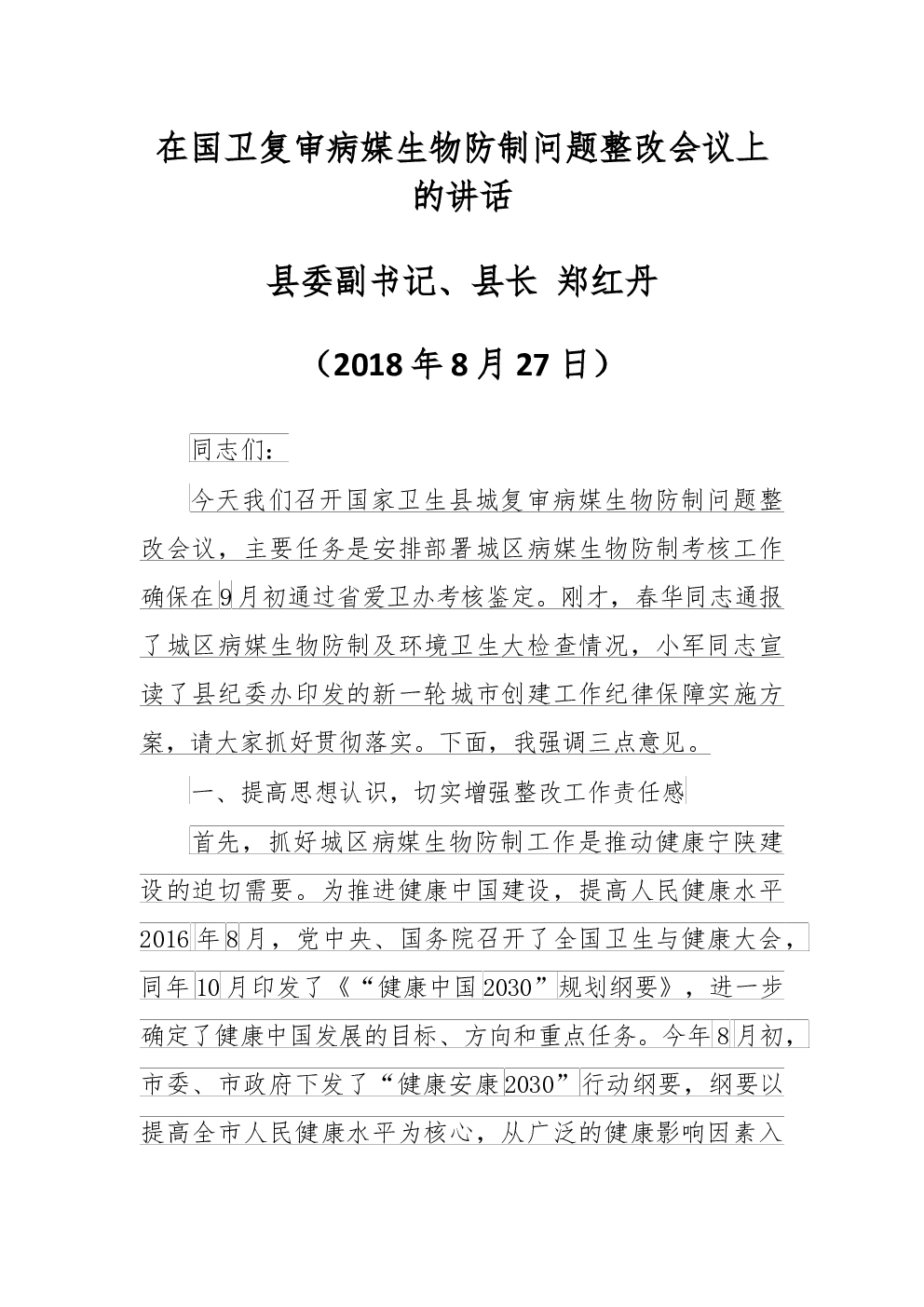 在国卫复审病媒生物防制问题整改会议上的讲话

县委副书记、县长 郑红丹

（2018年8月27日）

同志们：

今天我们召开国家卫生县城复审病媒生物防制问题整改会议，主要任务是安排部署城区病媒生物防制考核工作确保在9月初通过省爱卫办考核鉴定。刚才，春华同志通报了城区病媒生物防制及环境卫生大检查情况，小军同志宣读了县纪委办印发的新一轮城市创建工作纪律保障实施方案，请大家抓好贯彻落实。下面，我强调三点意见。

一、提高思想认识，切实增强整改工作责任感

首先，抓好城区病媒生物防制工作是推动健康宁陕建设的迫切需要。为推进健康中国建设，提高人民健康水平2016年8月，党中央、国务院召开了全国卫生与健康大会，同年10月印发了《“健康中国2030”规划纲要》，进一步确定了健康中国发展的目标、方向和重点任务。今年8月初，市委、市政府下发了“健康安康2030”行动纲要，纲要以提高全市人民健康水平为核心，从广泛的健康影响因素入